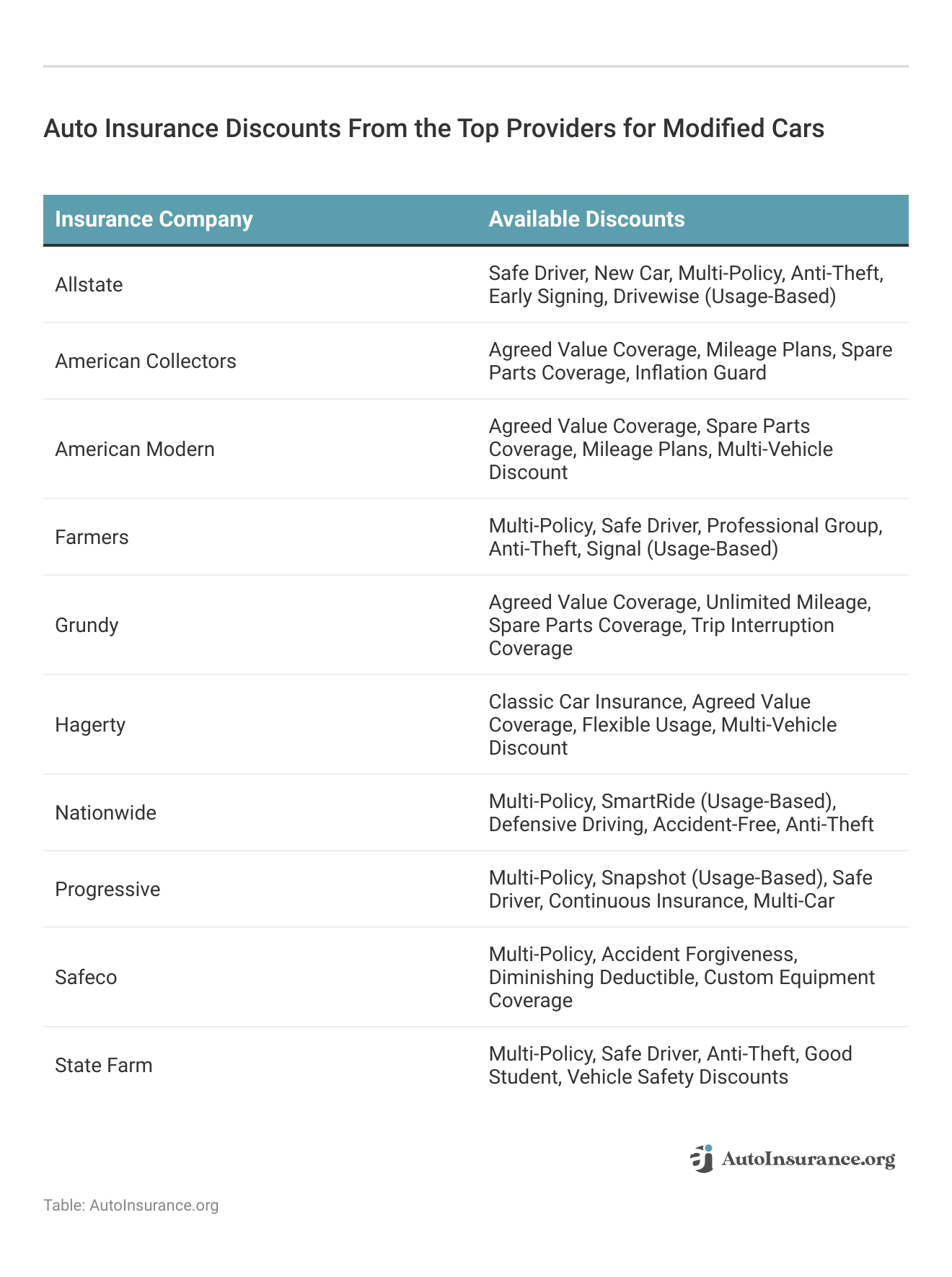 Auto Insurance Discounts From the Top Providers for Modified Cars

| Insurance Company | Available Discounts |
|---|---|
| Allstate | Safe Driver, New Car, Multi-Policy, Anti-Theft, Early Signing, Drivewise (Usage-Based) |
| American Collectors | Agreed Value Coverage, Mileage Plans, Spare Parts Coverage, Inflation Guard |
| American Modern | Agreed Value Coverage, Spare Parts Coverage, Mileage Plans, Multi-Vehicle Discount |
| Farmers | Multi-Policy, Safe Driver, Professional Group, Anti-Theft, Signal (Usage-Based) |
| Grundy | Agreed Value Coverage, Unlimited Mileage, Spare Parts Coverage, Trip Interruption Coverage |
| Hagerty | Classic Car Insurance, Agreed Value Coverage, Flexible Usage, Multi-Vehicle Discount |
| Nationwide | Multi-Policy, SmartRide (Usage-Based), Defensive Driving, Accident-Free, Anti-Theft |
| Progressive | Multi-Policy, Snapshot (Usage-Based), Safe Driver, Continuous Insurance, Multi-Car |
| Safeco | Multi-Policy, Accident Forgiveness, Diminishing Deductible, Custom Equipment Coverage |
| State Farm | Multi-Policy, Safe Driver, Anti-Theft, Good Student, Vehicle Safety Discounts |

AutoInsurance.org

Table: AutoInsurance.org